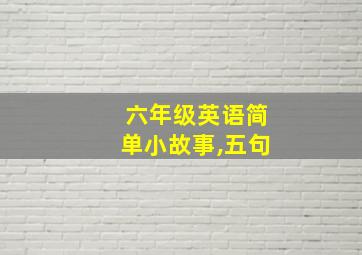 六年级英语简单小故事,五句